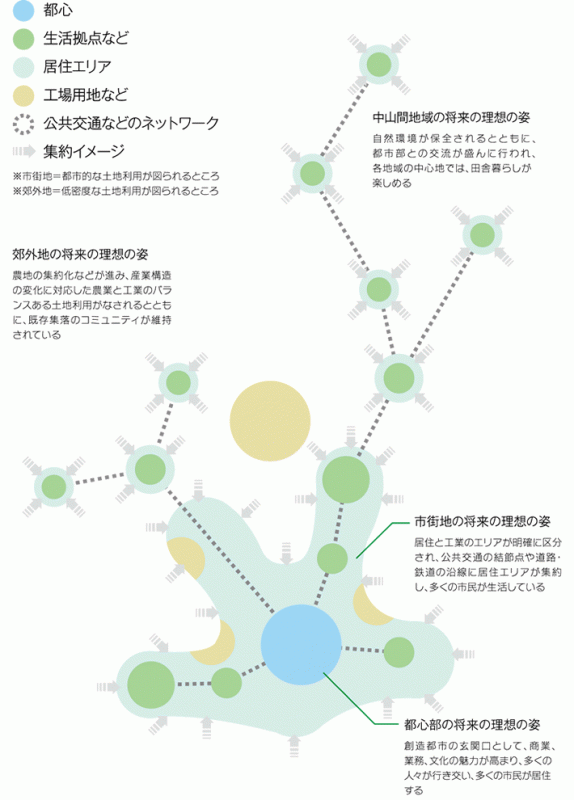 都心
生活拠点など
居住エリア
工場用地など
公共交通などのネットワーク
集約イメージ
※市街地＝都市的な土地利用が図られるところ
※郊外地＝低密度な土地利用が図られるところ

中山間地域の将来の理想の姿
自然環境が保全されるとともに、都市部との交流が盛んに行われ、各地域の中心地では、田舎暮らしが楽しめる

郊外地の将来の理想の姿
農地の集約化などが進み、産業構造の変化に対応した農業と工業のバランスある土地利用がなされるとともに、既存集落のコミュニティが維持されている

市街地の将来の理想の姿
居住と工業のエリアが明確に区分され、公共交通の結節点や道路・鉄道の沿線に居住エリアが集約し、多くの市民が生活している

都心部の将来の理想の姿
創造都市の玄関口として、商業、業務、文化の魅力が高まり、多くの人々が行き交い、多くの市民が居住する